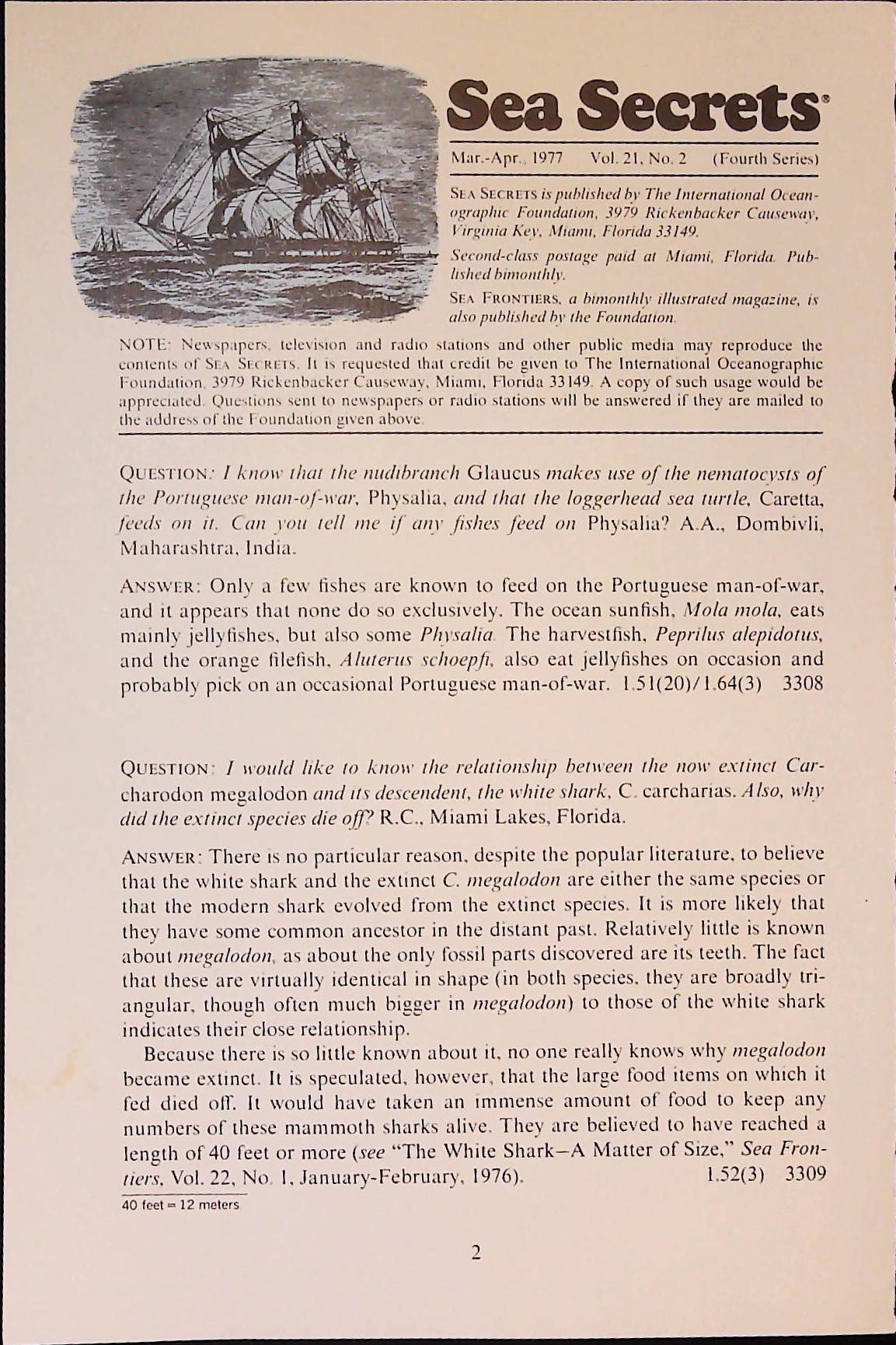 Sea Secrets®

Mar.-Apr., 1977 Vol. 21, No. 2 (Fourth Series)

SEA SECRETS is published by The International Oceanographic Foundation, 3979 Rickenbacker Causeway, Virginia Key, Miami, Florida 33149.

Second-class postage paid at Miami, Florida. Published bimonthly.

SEA FRONTIERS, a bimonthly illustrated magazine, is also published by the Foundation.

NOTE: Newspapers, television and radio stations and other public media may reproduce the contents of SEA SECRETS. It is requested that credit be given to The International Oceanographic Foundation, 3979 Rickenbacker Causeway, Miami, Florida 33149. A copy of such usage would be appreciated. Questions sent to newspapers or radio stations will be answered if they are mailed to the address of the Foundation given above.

QUESTION: I know that the nudibranch Glaucus makes use of the nematocysts of the Portuguese man-of-war, Physalia, and that the loggerhead sea turtle, Caretta, feeds on it. Can you tell me if any fishes feed on Physalia? A.A., Dombivli, Maharashtra, India.

ANSWER: Only a few fishes are known to feed on the Portuguese man-of-war, and it appears that none do so exclusively. The ocean sunfish, Mola mola, eats mainly jellyfishes, but also some Physalia. The harvestfish, Peprilus alepidotus, and the orange filefish, Aluterus schoepfi, also eat jellyfishes on occasion and probably pick on an occasional Portuguese man-of-war. 1.51(20)/1.64(3) 3308

QUESTION: I would like to know the relationship between the now extinct Carcharodon megalodon and its descendent, the white shark, C. carcharias. Also, why did the extinct species die off? R.C., Miami Lakes, Florida.

ANSWER: There is no particular reason, despite the popular literature, to believe that the white shark and the extinct C. megalodon are either the same species or that the modern shark evolved from the extinct species. It is more likely that they have some common ancestor in the distant past. Relatively little is known about megalodon, as about the only fossil parts discovered are its teeth. The fact that these are virtually identical in shape (in both species, they are broadly triangular, though often much bigger in megalodon) to those of the white shark indicates their close relationship.

Because there is so little known about it, no one really knows why megalodon became extinct. It is speculated, however, that the large food items on which it fed died off. It would have taken an immense amount of food to keep any numbers of these mammoth sharks alive. They are believed to have reached a length of 40 feet or more (see "The White Shark—A Matter of Size," Sea Frontiers, Vol. 22, No. 1, January-February, 1976). 1.52(3) 3309

40 feet = 12 meters

2